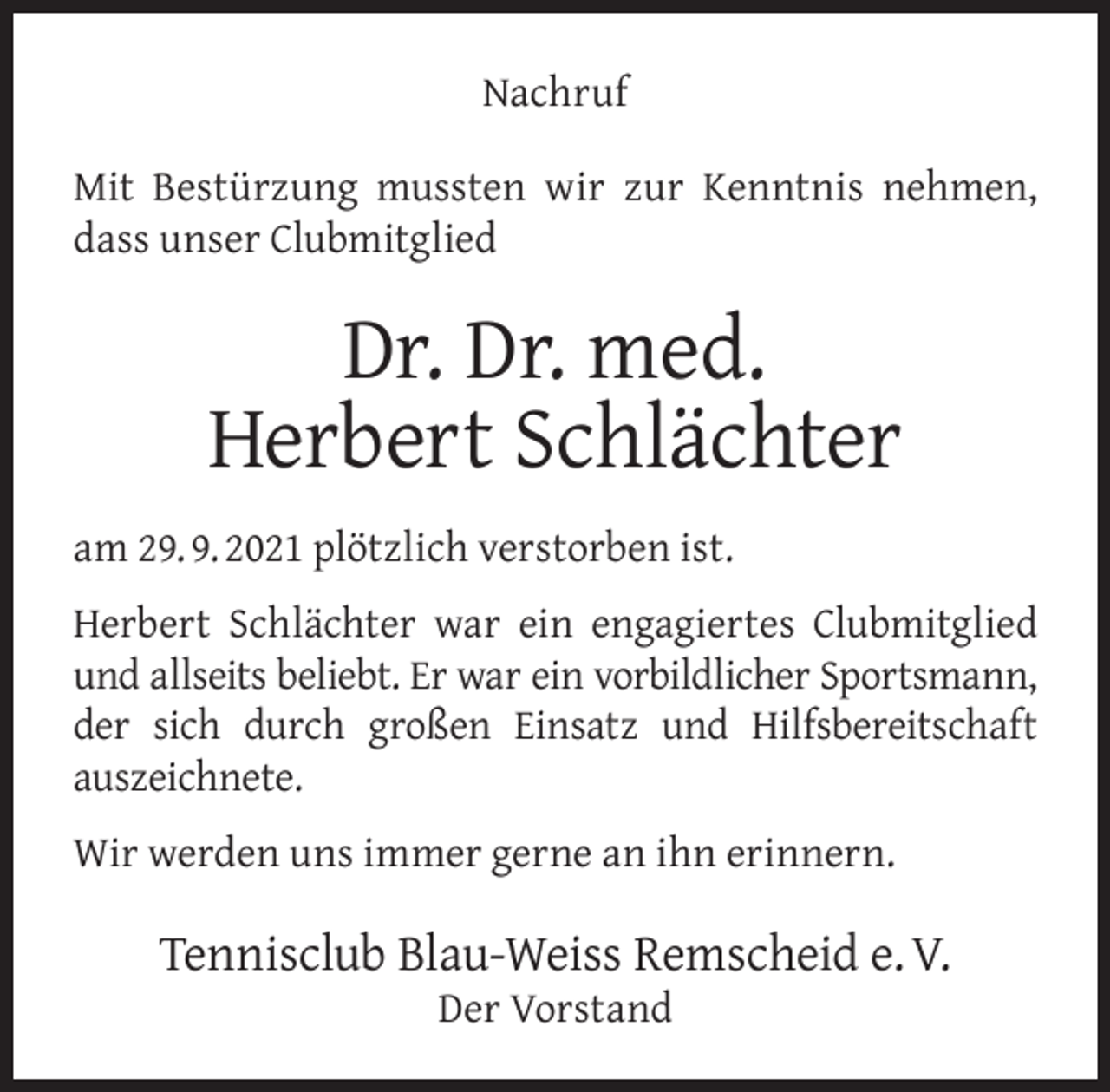 Nachruf

Mit Bestürzung mussten wir zur Kenntnis nehmen, dass unser Clubmitglied

Dr. Dr. med.
Herbert Schlächter

am 29. 9. 2021 plötzlich verstorben ist.

Herbert Schlächter war ein engagiertes Clubmitglied und allseits beliebt. Er war ein vorbildlicher Sportsmann, der sich durch großen Einsatz und Hilfsbereitschaft auszeichnete.

Wir werden uns immer gerne an ihn erinnern.

Tennisclub Blau-Weiss Remscheid e. V.
Der Vorstand